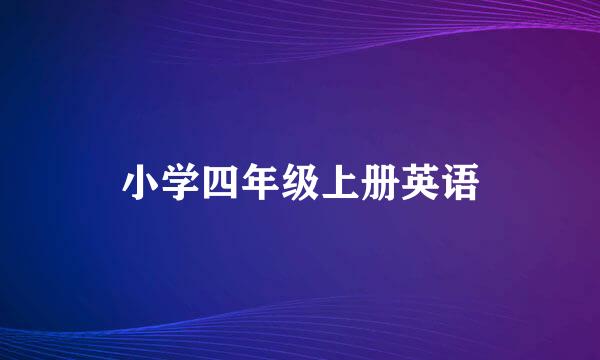 小学四年级上册英语